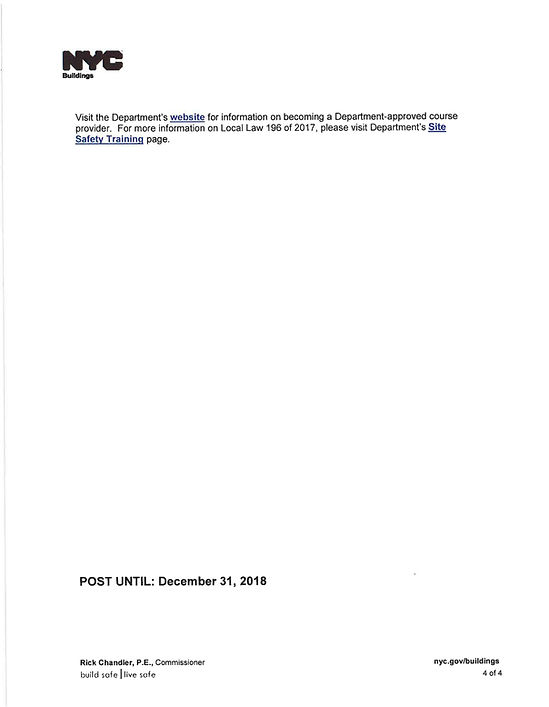 NYC
Buildings

Visit the Department's website for information on becoming a Department-approved course provider. For more information on Local Law 196 of 2017, please visit Department's Site Safety Training page.

POST UNTIL: December 31, 2018

Rick Chandler, P.E., Commissioner
build safe | live safe

nyc.gov/buildings
4 of 4